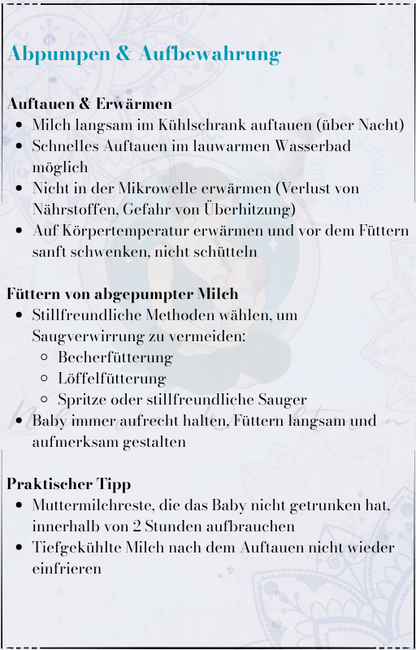 Abpumpen & Aufbewahrung

Auftauen & Erwärmen
- Milch langsam im Kühlschrank auftauen (über Nacht)
- Schnelles Auftauen im lauwarmen Wasserbad möglich
- Nicht in der Mikrowelle erwärmen (Verlust von Nährstoffen, Gefahr von Überhitzung)
- Auf Körpertemperatur erwärmen und vor dem Füttern sanft schwenken, nicht schütteln

Füttern von abgepumpter Milch
- Stillfreundliche Methoden wählen, um Saugverwirrung zu vermeiden:
  - Becherfütterung
  - Löffelfütterung
  - Spritze oder stillfreundliche Sauger
- Baby immer aufrecht halten, Füttern langsam und aufmerksam gestalten

Praktischer Tipp
- Muttermilchreste, die das Baby nicht getrunken hat, innerhalb von 2 Stunden aufbrauchen
- Tiefgekühlte Milch nach dem Auftauen nicht wieder einfrieren